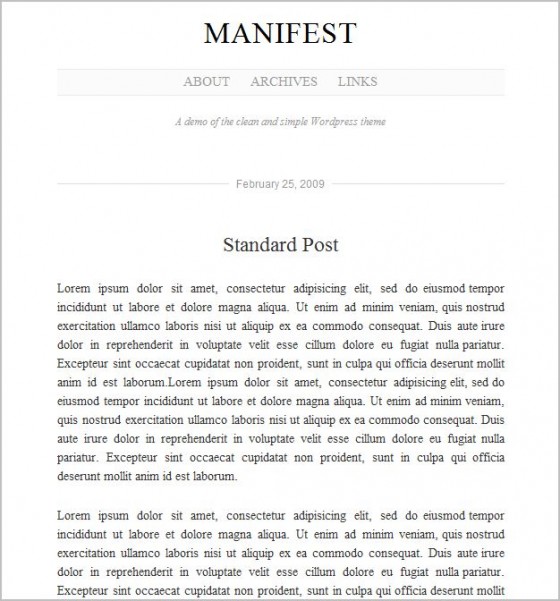 MANIFEST

ABOUT ARCHIVES LINKS

A demo of the clean and simple Wordpress theme

February 25, 2009

Standard Post

Lorem ipsum dolor sit amet, consectetur adipisicing elit, sed do eiusmod tempor incididunt ut labore et dolore magna aliqua. Ut enim ad minim veniam, quis nostrud exercitation ullamco laboris nisi ut aliquip ex ea commodo consequat. Duis aute irure dolor in reprehenderit in voluptate velit esse cillum dolore eu fugiat nulla pariatur. Excepteur sint occaecat cupidatat non proident, sunt in culpa qui officia deserunt mollit anim id est laborum.Lorem ipsum dolor sit amet, consectetur adipisicing elit, sed do eiusmod tempor incididunt ut labore et dolore magna aliqua. Ut enim ad minim veniam, quis nostrud exercitation ullamco laboris nisi ut aliquip ex ea commodo consequat. Duis aute irure dolor in reprehenderit in voluptate velit esse cillum dolore eu fugiat nulla pariatur. Excepteur sint occaecat cupidatat non proident, sunt in culpa qui officia deserunt mollit anim id est laborum.

Lorem ipsum dolor sit amet, consectetur adipisicing elit, sed do eiusmod tempor incididunt ut labore et dolore magna aliqua. Ut enim ad minim veniam, quis nostrud exercitation ullamco laboris nisi ut aliquip ex ea commodo consequat. Duis aute irure dolor in reprehenderit in voluptate velit esse cillum dolore eu fugiat nulla pariatur. Excepteur sint occaecat cupidatat non proident, sunt in culpa qui officia deserunt mollit